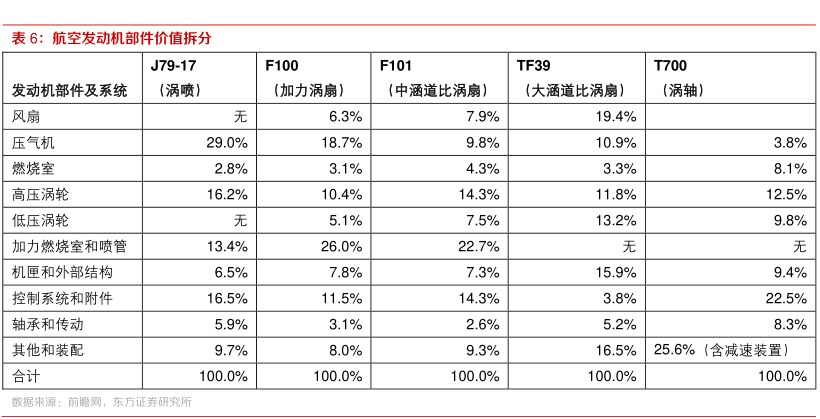 表 6：航空发动机部件价值拆分

| 发动机部件及系统 | J79-17（涡喷） | F100（加力涡扇） | F101（中涵道比涡扇） | TF39（大涵道比涡扇） | T700（涡轴） |
|---|---|---|---|---|---|
| 风扇 | 无 | 6.3% | 7.9% | 19.4% | |
| 压气机 | 29.0% | 18.7% | 9.8% | 10.9% | 3.8% |
| 燃烧室 | 2.8% | 3.1% | 4.3% | 3.3% | 8.1% |
| 高压涡轮 | 16.2% | 10.4% | 14.3% | 11.8% | 12.5% |
| 低压涡轮 | 无 | 5.1% | 7.5% | 13.2% | 9.8% |
| 加力燃烧室和喷管 | 13.4% | 26.0% | 22.7% | 无 | 无 |
| 机匣和外部结构 | 6.5% | 7.8% | 7.3% | 15.9% | 9.4% |
| 控制系统和附件 | 16.5% | 11.5% | 14.3% | 3.8% | 22.5% |
| 轴承和传动 | 5.9% | 3.1% | 2.6% | 5.2% | 8.3% |
| 其他和装配 | 9.7% | 8.0% | 9.3% | 16.5% | 25.6%（含减速装置） |
| 合计 | 100.0% | 100.0% | 100.0% | 100.0% | 100.0% |

数据来源：前瞻网，东方证券研究所